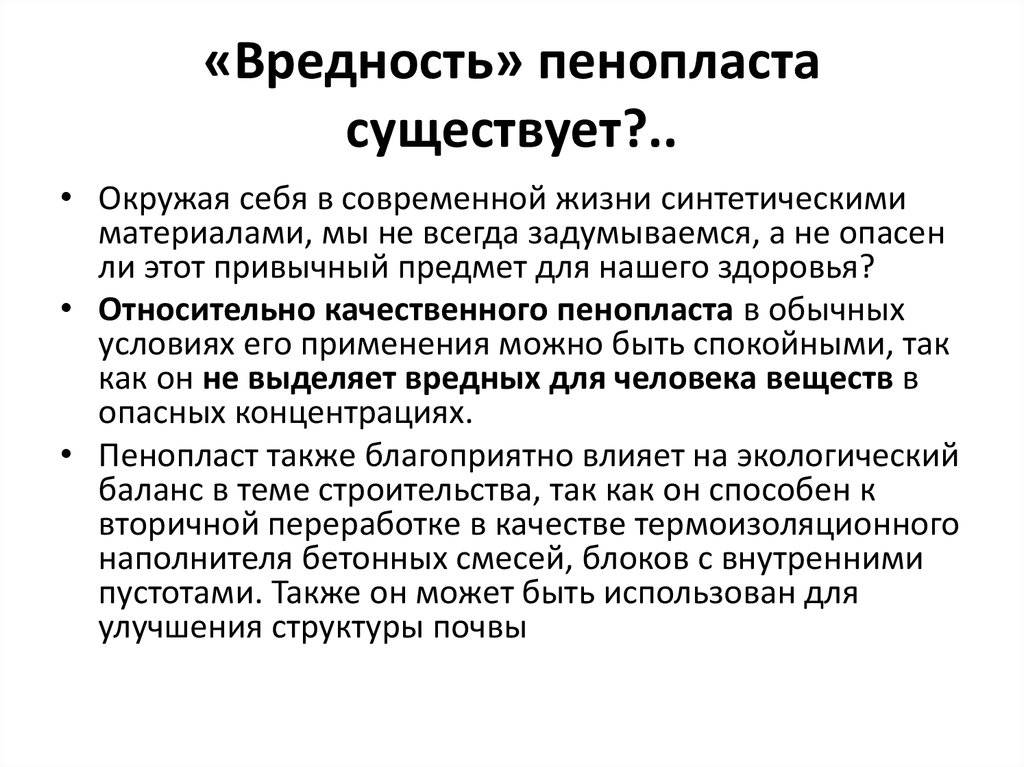 «Вредность» пенопласта существует?..

• Окружая себя в современной жизни синтетическими материалами, мы не всегда задумываемся, а не опасен ли этот привычный предмет для нашего здоровья?

• Относительно качественного пенопласта в обычных условиях его применения можно быть спокойными, так как он не выделяет вредных для человека веществ в опасных концентрациях.

• Пенопласт также благоприятно влияет на экологический баланс в теме строительства, так как он способен к вторичной переработке в качестве термоизоляционного наполнителя бетонных смесей, блоков с внутренними пустотами. Также он может быть использован для улучшения структуры почвы